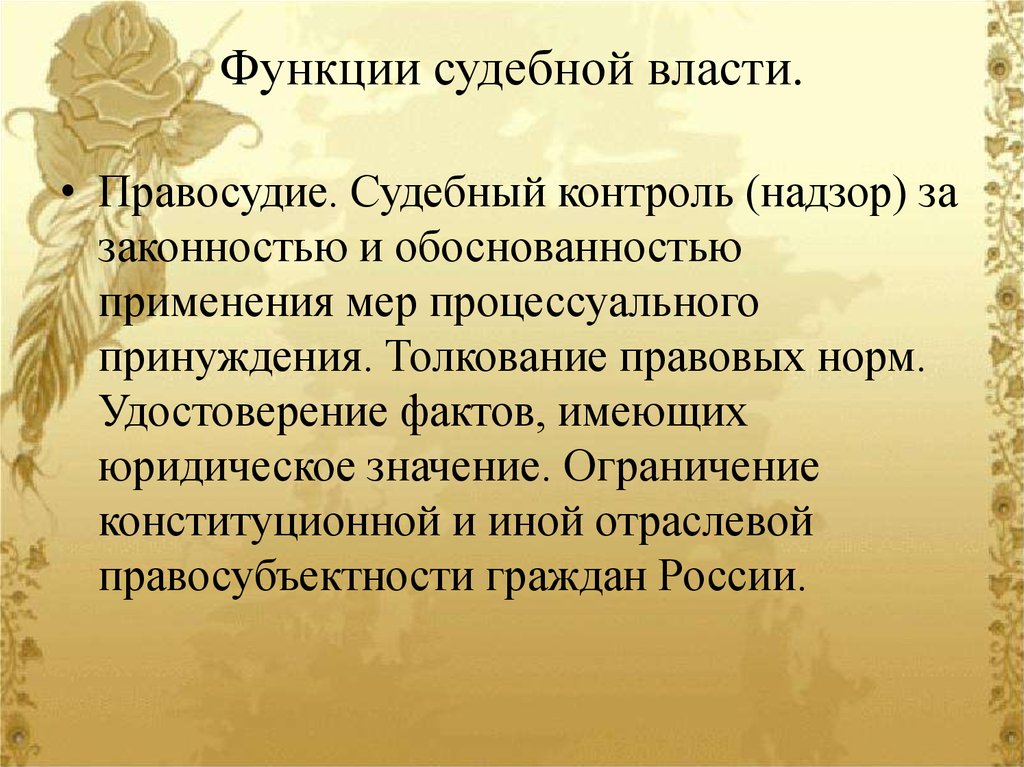 Функции судебной власти.

• Правосудие. Судебный контроль (надзор) за законностью и обоснованностью применения мер процессуального принуждения. Толкование правовых норм. Удостоверение фактов, имеющих юридическое значение. Ограничение конституционной и иной отраслевой правосубъектности граждан России.